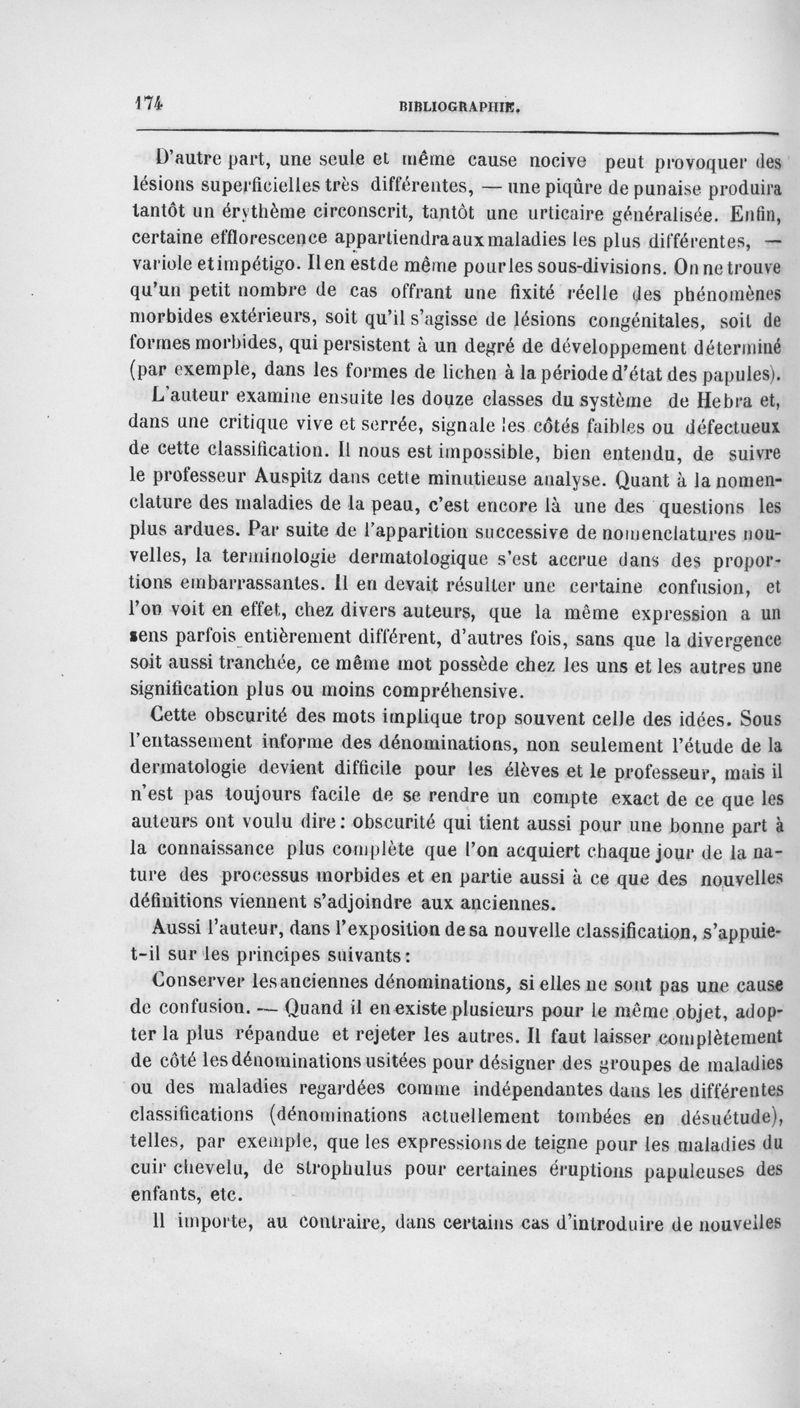 174 BIBLIOGRAPHIE.

D'autre part, une seule et même cause nocive peut provoquer des lésions superficielles très différentes, — une piqûre de punaise produira tantôt un érythème circonscrit, tantôt une urticaire généralisée. Enfin, certaine efflorescence appartiendra aux maladies les plus différentes, — variole et impétigo. Il en est de même pour les sous-divisions. On ne trouve qu'un petit nombre de cas offrant une fixité réelle des phénomènes morbides extérieurs, soit qu'il s'agisse de lésions congénitales, soit de formes morbides, qui persistent à un degré de développement déterminé (par exemple, dans les formes de lichen à la période d'état des papules).

L'auteur examine ensuite les douze classes du système de Hebra et, dans une critique vive et serrée, signale les côtés faibles ou défectueux de cette classification. Il nous est impossible, bien entendu, de suivre le professeur Auspitz dans cette minutieuse analyse. Quant à la nomenclature des maladies de la peau, c'est encore là une des questions les plus ardues. Par suite de l'apparition successive de nomenclatures nouvelles, la terminologie dermatologique s'est accrue dans des proportions embarrassantes. Il en devait résulter une certaine confusion, et l'on voit en effet, chez divers auteurs, que la même expression a un sens parfois entièrement différent, d'autres fois, sans que la divergence soit aussi tranchée, ce même mot possède chez les uns et les autres une signification plus ou moins compréhensive.

Cette obscurité des mots implique trop souvent celle des idées. Sous l'entassement informe des dénominations, non seulement l'étude de la dermatologie devient difficile pour les élèves et le professeur, mais il n'est pas toujours facile de se rendre un compte exact de ce que les auteurs ont voulu dire : obscurité qui tient aussi pour une bonne part à la connaissance plus complète que l'on acquiert chaque jour de la nature des processus morbides et en partie aussi à ce que des nouvelles définitions viennent s'adjoindre aux anciennes.

Aussi l'auteur, dans l'exposition de sa nouvelle classification, s'appuie-t-il sur les principes suivants :

Conserver les anciennes dénominations, si elles ne sont pas une cause de confusion. — Quand il en existe plusieurs pour le même objet, adopter la plus répandue et rejeter les autres. Il faut laisser complètement de côté les dénominations usitées pour désigner des groupes de maladies ou des maladies regardées comme indépendantes dans les différentes classifications (dénominations actuellement tombées en désuétude), telles, par exemple, que les expressions de teigne pour les maladies du cuir chevelu, de strophulus pour certaines éruptions papuleuses des enfants, etc.

Il importe, au contraire, dans certains cas d'introduire de nouvelles